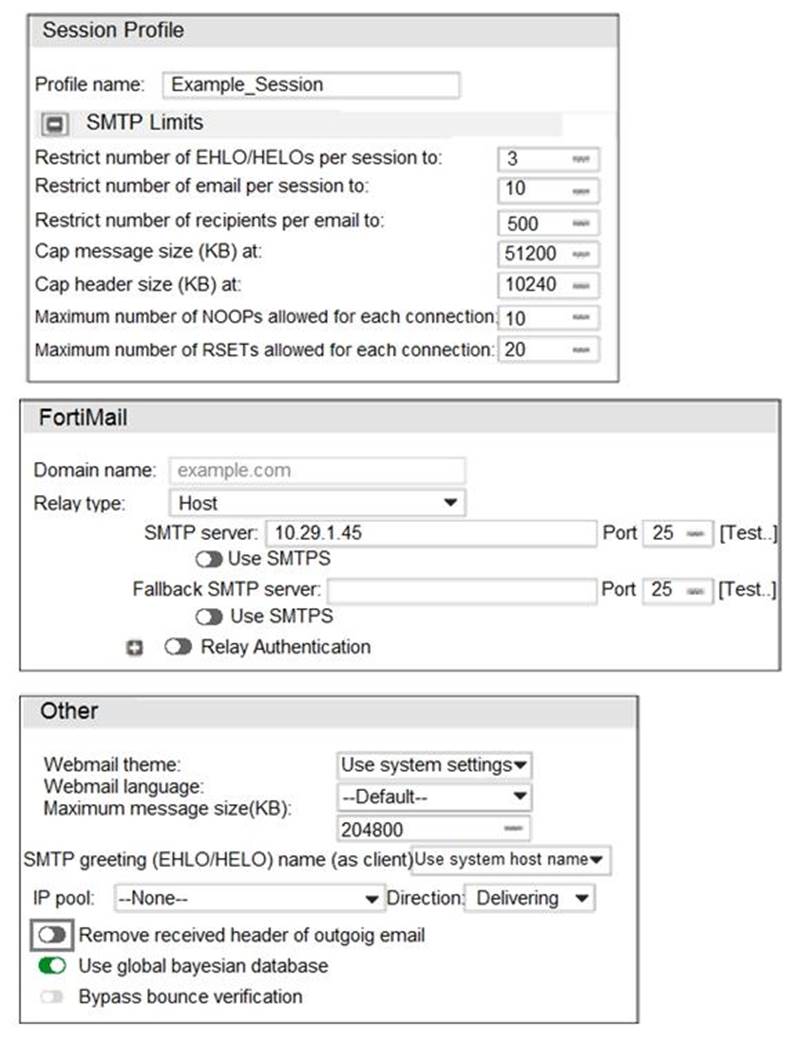 Session Profile

Profile name: Example_Session

SMTP Limits

Restrict number of EHLO/HELOs per session to: 3

Restrict number of email per session to: 10

Restrict number of recipients per email to: 500

Cap message size (KB) at: 51200

Cap header size (KB) at: 10240

Maximum number of NOOPs allowed for each connection: 10

Maximum number of RSETs allowed for each connection: 20

FortiMail

Domain name: example.com

Relay type: Host

SMTP server: 10.29.1.45 Port 25 [Test..]

Use SMTPS

Fallback SMTP server: Port 25 [Test..]

Use SMTPS

Relay Authentication

Other

Webmail theme: Use system settings

Webmail language: --Default--

Maximum message size(KB): 204800

SMTP greeting (EHLO/HELO) name (as client) Use system host name

IP pool: --None-- Direction: Delivering

Remove received header of outgoig email

Use global bayesian database

Bypass bounce verification